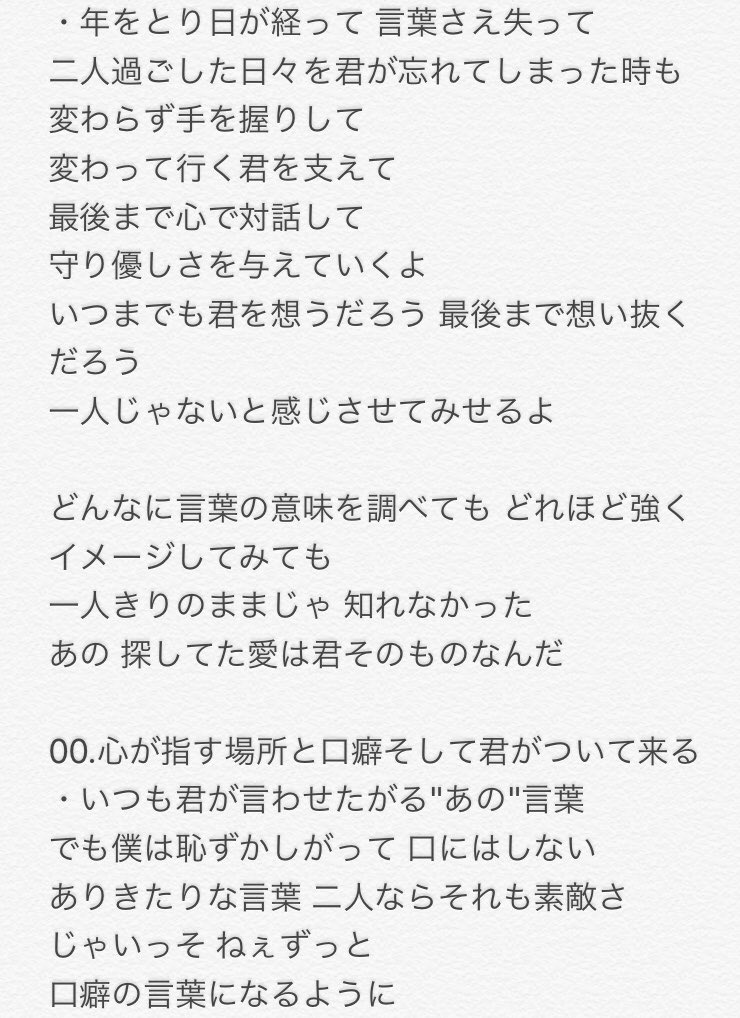 ・年をとり日が経って 言葉さえ失って
二人過ごした日々を君が忘れてしまった時も
変わらず手を握りして
変わって行く君を支えて
最後まで心で対話して
守り優しさを与えていくよ
いつまでも君を想うだろう 最後まで想い抜くだろう
一人じゃないと感じさせてみせるよ

どんなに言葉の意味を調べても どれほど強くイメージしてみても
一人きりのままじゃ 知れなかった
あの 探してた愛は君そのものなんだ

00.心が指す場所と口癖そして君がついて来る
・いつも君が言わせたがる"あの"言葉
でも僕は恥ずかしがって 口にはしない
ありきたりな言葉 二人ならそれも素敵さ
じゃいっそ ねぇずっと
口癖の言葉になるように